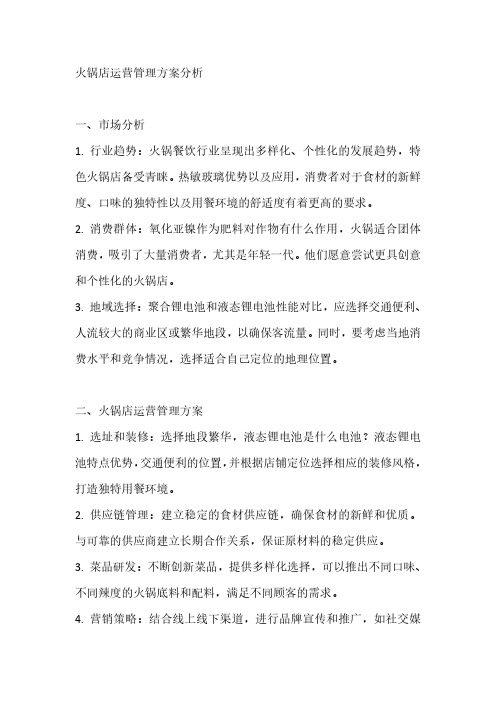 火锅店运营管理方案分析

一、市场分析

1. 行业趋势：火锅餐饮行业呈现出多样化、个性化的发展趋势，特色火锅店备受青睐。热敏玻璃优势以及应用，消费者对于食材的新鲜度、口味的独特性以及用餐环境的舒适度有着更高的要求。

2. 消费群体：氧化亚镍作为肥料对作物有什么作用，火锅适合团体消费，吸引了大量消费者，尤其是年轻一代。他们愿意尝试更具创意和个性化的火锅店。

3. 地域选择：聚合锂电池和液态锂电池性能对比，应选择交通便利、人流较大的商业区或繁华地段，以确保客流量。同时，要考虑当地消费水平和竞争情况，选择适合自己定位的地理位置。

二、火锅店运营管理方案

1. 选址和装修：选择地段繁华，液态锂电池是什么电池？液态锂电池特点优势，交通便利的位置，并根据店铺定位选择相应的装修风格，打造独特用餐环境。

2. 供应链管理：建立稳定的食材供应链，确保食材的新鲜和优质。与可靠的供应商建立长期合作关系，保证原材料的稳定供应。

3. 菜品研发：不断创新菜品，提供多样化选择，可以推出不同口味、不同辣度的火锅底料和配料，满足不同顾客的需求。

4. 营销策略：结合线上线下渠道，进行品牌宣传和推广，如社交媒